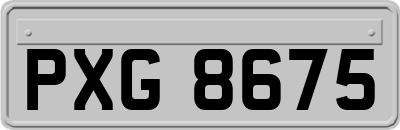 PXG 8675